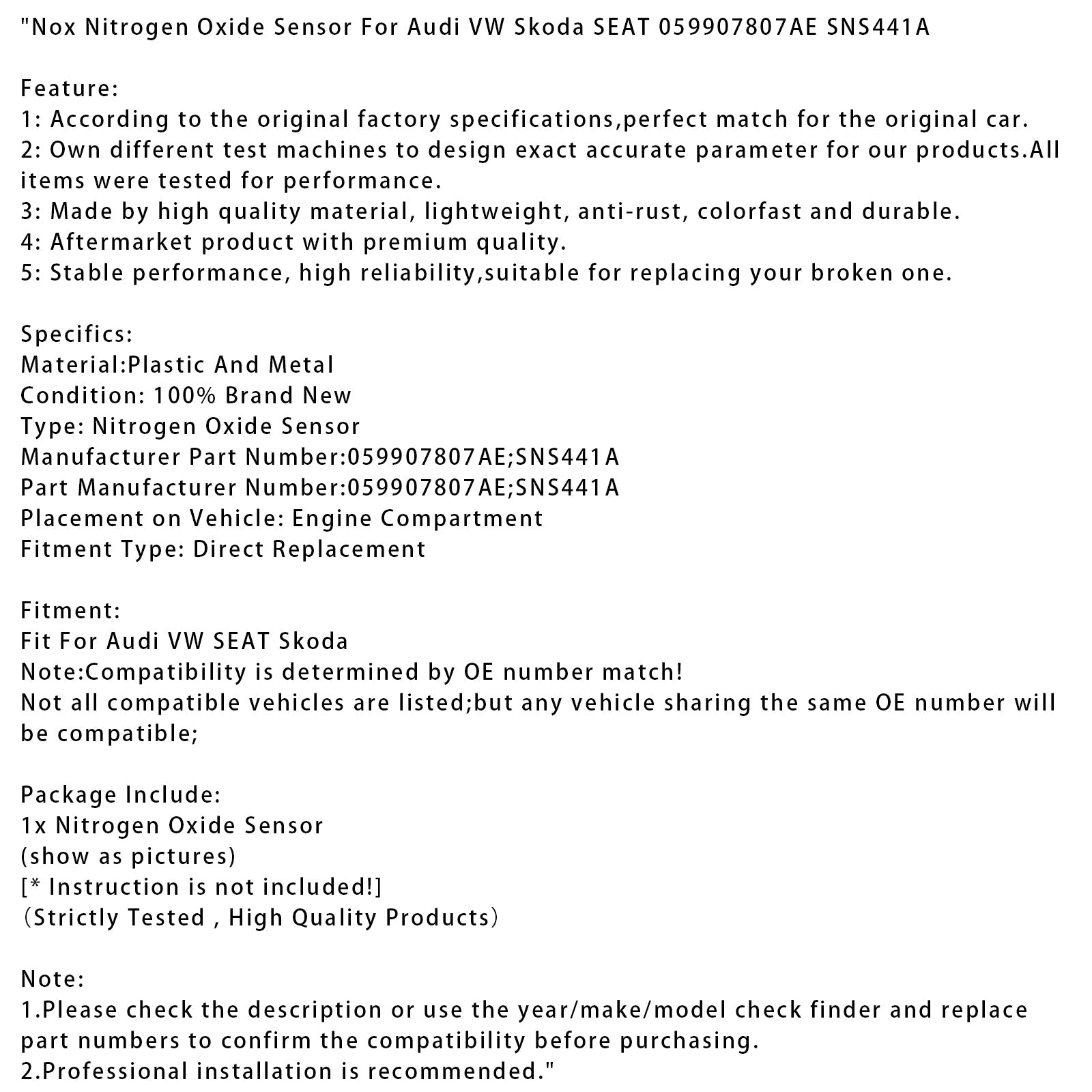 "Nox Nitrogen Oxide Sensor For Audi VW Skoda SEAT 059907807AE SNS441A

Feature:
1: According to the original factory specifications,perfect match for the original car.
2: Own different test machines to design exact accurate parameter for our products.All items were tested for performance.
3: Made by high quality material, lightweight, anti-rust, colorfast and durable.
4: Aftermarket product with premium quality.
5: Stable performance, high reliability,suitable for replacing your broken one.

Specifics:
Material:Plastic And Metal
Condition: 100% Brand New
Type: Nitrogen Oxide Sensor
Manufacturer Part Number:059907807AE;SNS441A
Part Manufacturer Number:059907807AE;SNS441A
Placement on Vehicle: Engine Compartment
Fitment Type: Direct Replacement

Fitment:
Fit For Audi VW SEAT Skoda
Note:Compatibility is determined by OE number match!
Not all compatible vehicles are listed;but any vehicle sharing the same OE number will be compatible;

Package Include:
1x Nitrogen Oxide Sensor
(show as pictures)
[* Instruction is not included!]
(Strictly Tested , High Quality Products)

Note:
1.Please check the description or use the year/make/model check finder and replace part numbers to confirm the compatibility before purchasing.
2.Professional installation is recommended."